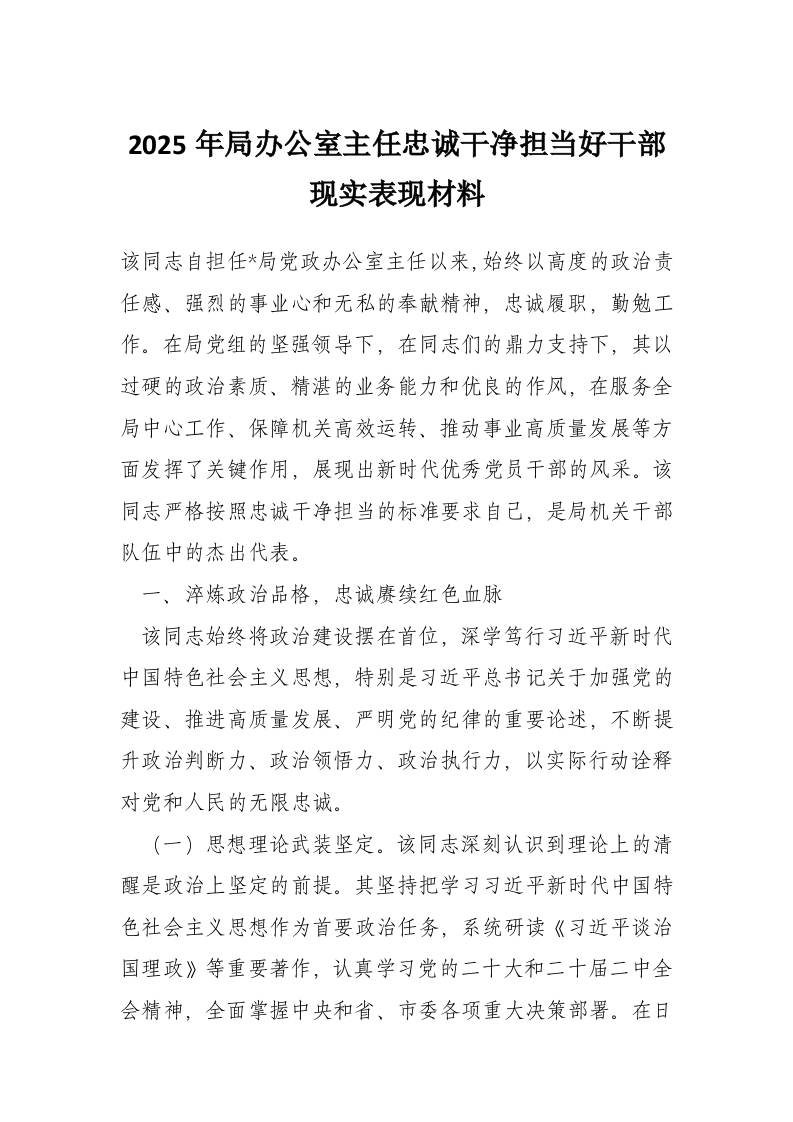 2025 年局办公室主任忠诚干净担当好干部现实表现材料

该同志自担任*局党政办公室主任以来,始终以高度的政治责任感、强烈的事业心和无私的奉献精神，忠诚履职，勤勉工作。在局党组的坚强领导下，在同志们的鼎力支持下，其以过硬的政治素质、精湛的业务能力和优良的作风，在服务全局中心工作、保障机关高效运转、推动事业高质量发展等方面发挥了关键作用，展现出新时代优秀党员干部的风采。该同志严格按照忠诚干净担当的标准要求自己，是局机关干部队伍中的杰出代表。

一、淬炼政治品格，忠诚赓续红色血脉

该同志始终将政治建设摆在首位，深学笃行习近平新时代中国特色社会主义思想，特别是习近平总书记关于加强党的建设、推进高质量发展、严明党的纪律的重要论述，不断提升政治判断力、政治领悟力、政治执行力，以实际行动诠释对党和人民的无限忠诚。

（一）思想理论武装坚定。该同志深刻认识到理论上的清醒是政治上坚定的前提。其坚持把学习习近平新时代中国特色社会主义思想作为首要政治任务，系统研读《习近平谈治国理政》等重要著作，认真学习党的二十大和二十届二中全会精神，全面掌握中央和省、市委各项重大决策部署。在日